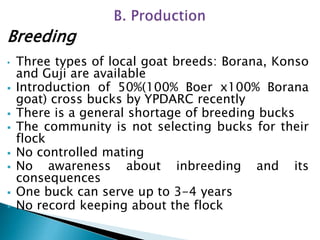 B. Production

Breeding

- Three types of local goat breeds: Borana, Konso and Guji are available
- Introduction of 50%(100% Boer x100% Borana goat) cross bucks by YPDARC recently
- There is a general shortage of breeding bucks
- The community is not selecting bucks for their flock
- No controlled mating
- No awareness about inbreeding and its consequences
- One buck can serve up to 3-4 years
- No record keeping about the flock